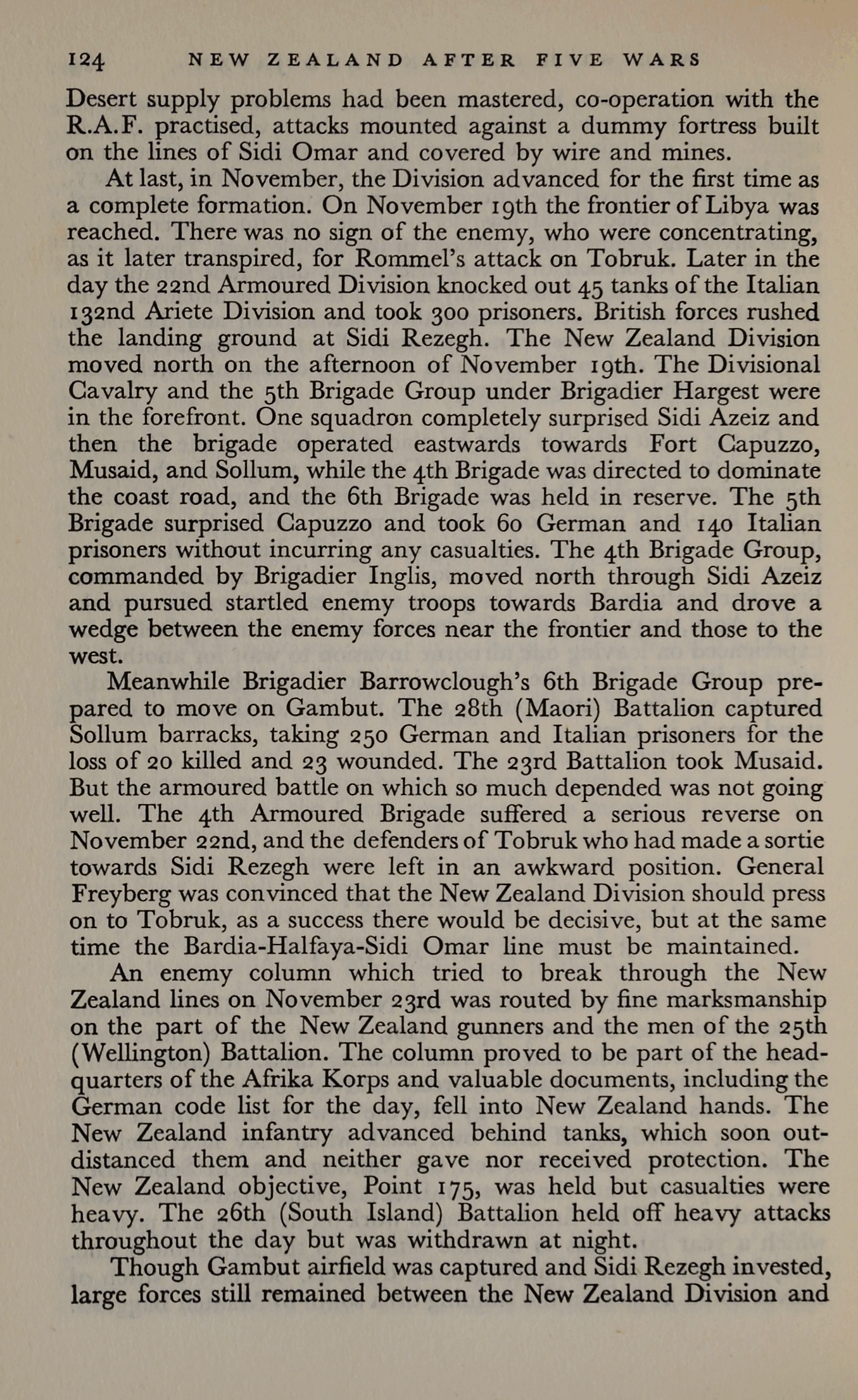 124 NEW ZEALAND AFTER FIVE WARS

Desert supply problems had been mastered, co-operation with the R.A.F. practised, attacks mounted against a dummy fortress built on the lines of Sidi Omar and covered by wire and mines.

At last, in November, the Division advanced for the first time as a complete formation. On November 19th the frontier of Libya was reached. There was no sign of the enemy, who were concentrating, as it later transpired, for Rommel's attack on Tobruk. Later in the day the 22nd Armoured Division knocked out 45 tanks of the Italian 132nd Ariete Division and took 300 prisoners. British forces rushed the landing ground at Sidi Rezegh. The New Zealand Division moved north on the afternoon of November 19th. The Divisional Cavalry and the 5th Brigade Group under Brigadier Hargest were in the forefront. One squadron completely surprised Sidi Azeiz and then the brigade operated eastwards towards Fort Capuzzo, Musaid, and Sollum, while the 4th Brigade was directed to dominate the coast road, and the 6th Brigade was held in reserve. The 5th Brigade surprised Capuzzo and took 60 German and 140 Italian prisoners without incurring any casualties. The 4th Brigade Group, commanded by Brigadier Inglis, moved north through Sidi Azeiz and pursued startled enemy troops towards Bardia and drove a wedge between the enemy forces near the frontier and those to the west.

Meanwhile Brigadier Barrowclough's 6th Brigade Group prepared to move on Gambut. The 28th (Maori) Battalion captured Sollum barracks, taking 250 German and Italian prisoners for the loss of 20 killed and 23 wounded. The 23rd Battalion took Musaid. But the armoured battle on which so much depended was not going well. The 4th Armoured Brigade suffered a serious reverse on November 22nd, and the defenders of Tobruk who had made a sortie towards Sidi Rezegh were left in an awkward position. General Freyberg was convinced that the New Zealand Division should press on to Tobruk, as a success there would be decisive, but at the same time the Bardia-Halfaya-Sidi Omar line must be maintained.

An enemy column which tried to break through the New Zealand lines on November 23rd was routed by fine marksmanship on the part of the New Zealand gunners and the men of the 25th (Wellington) Battalion. The column proved to be part of the headquarters of the Afrika Korps and valuable documents, including the German code list for the day, fell into New Zealand hands. The New Zealand infantry advanced behind tanks, which soon outdistanced them and neither gave nor received protection. The New Zealand objective, Point 175, was held but casualties were heavy. The 26th (South Island) Battalion held off heavy attacks throughout the day but was withdrawn at night.

Though Gambut airfield was captured and Sidi Rezegh invested, large forces still remained between the New Zealand Division and